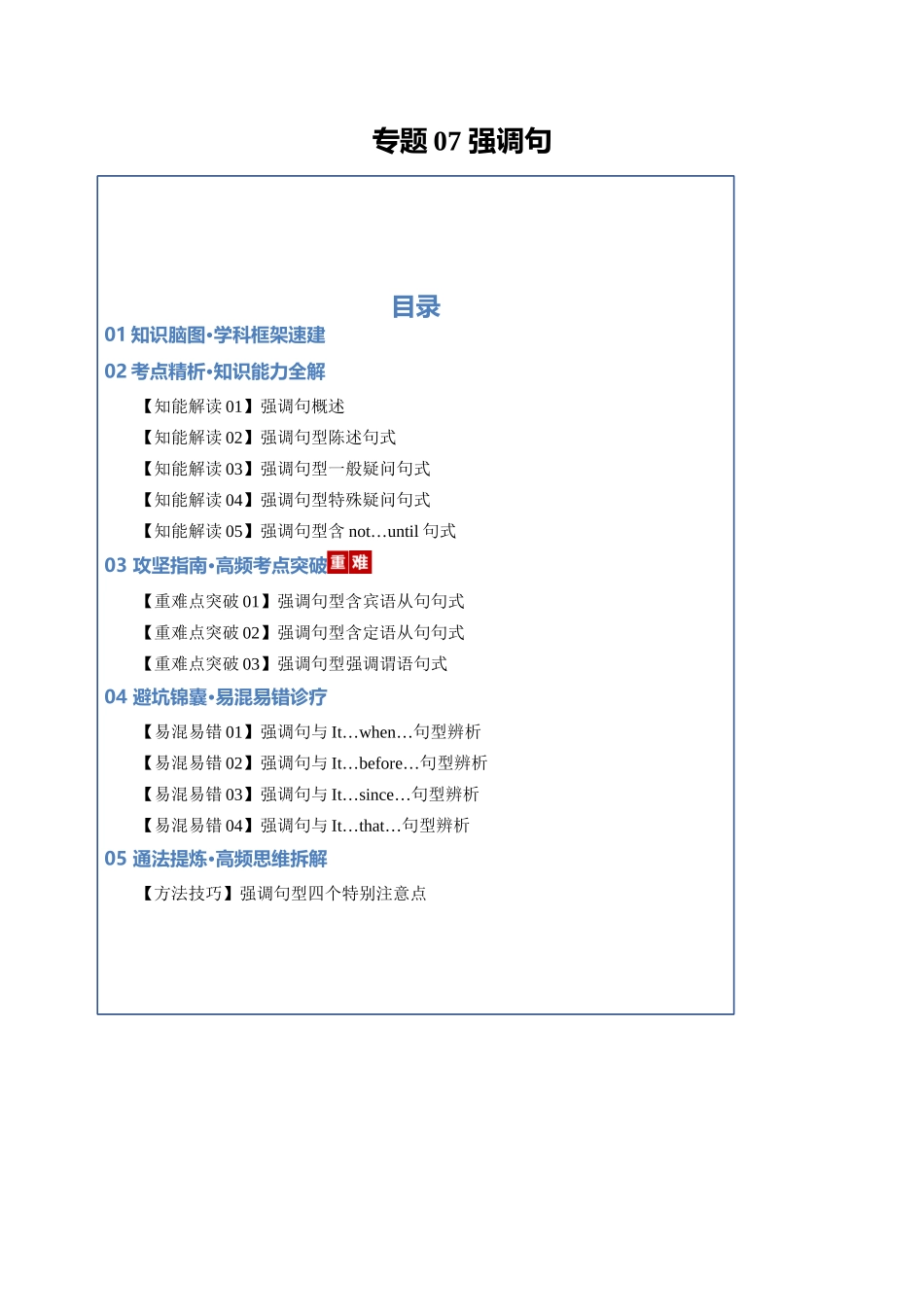 专题 07 强调句

目录

01 知识脑图·学科框架速建

02 考点精析·知识能力全解

【知能解读 01】强调句概述

【知能解读 02】强调句型陈述句式

【知能解读 03】强调句型一般疑问句式

【知能解读 04】强调句型特殊疑问句式

【知能解读 05】强调句型含 not…until 句式

03 攻坚指南·高频考点突破 重 难

【重难点突破 01】强调句型含宾语从句句式

【重难点突破 02】强调句型含定语从句句式

【重难点突破 03】强调句型强调谓语句式

04 避坑锦囊·易混易错诊疗

【易混易错 01】强调句与 It…when…句型辨析

【易混易错 02】强调句与 It…before…句型辨析

【易混易错 03】强调句与 It…since…句型辨析

【易混易错 04】强调句与 It…that…句型辨析

05 通法提炼·高频思维拆解

【方法技巧】强调句型四个特别注意点